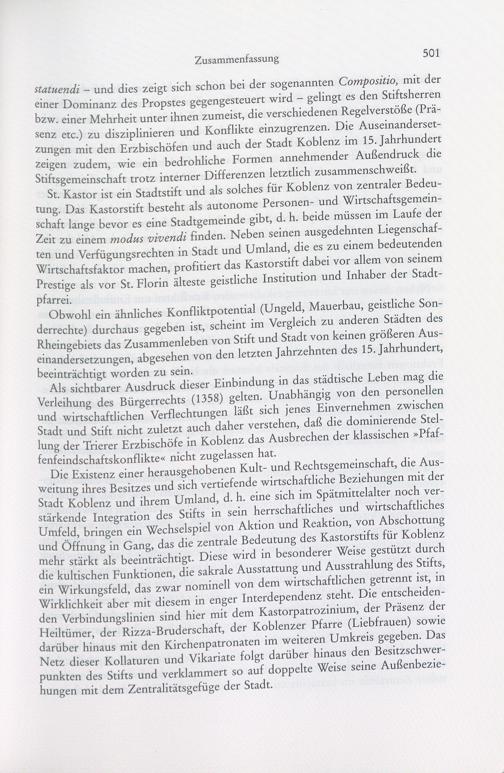 Zusammenfassung

501

statuendi – und dies zeigt sich schon bei der sogenannten Compositio, mit der einer Dominanz des Propstes gegengesteuert wird – gelingt es den Stiftsherren bzw. einer Mehrheit unter ihnen zumeist, die verschiedenen Regelverstöße (Präsenz etc.) zu disziplinieren und Konflikte einzugrenzen. Die Auseinandersetzungen mit den Erzbischöfen und auch der Stadt Koblenz im 15. Jahrhundert zeigen zudem, wie ein bedrohliche Formen annehmender Außendruck die Stiftsgemeinschaft trotz interner Differenzen letztlich zusammenschweißt.

St. Kastor ist ein Stadtstift und als solches für Koblenz von zentraler Bedeutung. Das Kastorstift besteht als autonome Personen- und Wirtschaftsgemeinschaft lange bevor es eine Stadtgemeinde gibt, d. h. beide müssen im Laufe der Zeit zu einem modus vivendi finden. Neben seinen ausgedehnten Liegenschaften und Verfügungsrechten in Stadt und Umland, die es zu einem bedeutenden Wirtschaftsfaktor machen, profitiert das Kastorstift dabei vor allem von seinem Prestige als vor St. Florin älteste geistliche Institution und Inhaber der Stadtpfarrei.

Obwohl ein ähnliches Konfliktpotential (Ungeld, Mauerbau, geistliche Sonderrechte) durchaus gegeben ist, scheint im Vergleich zu anderen Städten des Rheingebiets das Zusammenleben von Stift und Stadt von keinen größeren Auseinandersetzungen, abgesehen von den letzten Jahrzehnten des 15. Jahrhundert, beeinträchtigt worden zu sein.

Als sichtbarer Ausdruck dieser Einbindung in das städtische Leben mag die Verleihung des Bürgerrechts (1358) gelten. Unabhängig von den personellen und wirtschaftlichen Verflechtungen läßt sich jenes Einvernehmen zwischen Stadt und Stift nicht zuletzt auch daher verstehen, daß die dominierende Stellung der Trierer Erzbischöfe in Koblenz das Ausbrechen der klassischen »Pfaffenfeindschaftskonflikte« nicht zugelassen hat.

Die Existenz einer herausgehobenen Kult- und Rechtsgemeinschaft, die Ausweitung ihres Besitzes und sich vertiefende wirtschaftliche Beziehungen mit der Stadt Koblenz und ihrem Umland, d. h. eine sich im Spätmittelalter noch verstärkende Integration des Stifts in sein herrschaftliches und wirtschaftliches Umfeld, bringen ein Wechselspiel von Aktion und Reaktion, von Abschottung und Öffnung in Gang, das die zentrale Bedeutung des Kastorstifts für Koblenz mehr stärkt als beeinträchtigt. Diese wird in besonderer Weise gestützt durch die kultischen Funktionen, die sakrale Ausstattung und Ausstrahlung des Stifts, ein Wirkungsfeld, das zwar nominell von dem wirtschaftlichen getrennt ist, in Wirklichkeit aber mit diesem in enger Interdependenz steht. Die entscheidenden Verbindungslinien sind hier mit dem Kastorpatrozinium, der Präsenz der Heiltümer, der Rizza-Bruderschaft, der Koblenzer Pfarre (Liebfrauen) sowie darüber hinaus mit den Kirchenpatronaten im weiteren Umkreis gegeben. Das Netz dieser Kollaturen und Vikariate folgt darüber hinaus den Besitzschwerpunkten des Stifts und verklammert so auf doppelte Weise seine Außenbeziehungen mit dem Zentralitätsgefüge der Stadt.